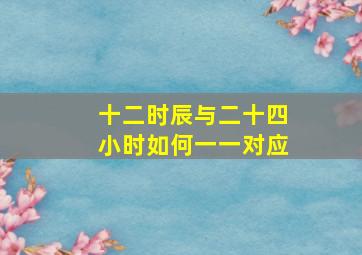 十二时辰与二十四小时如何一一对应